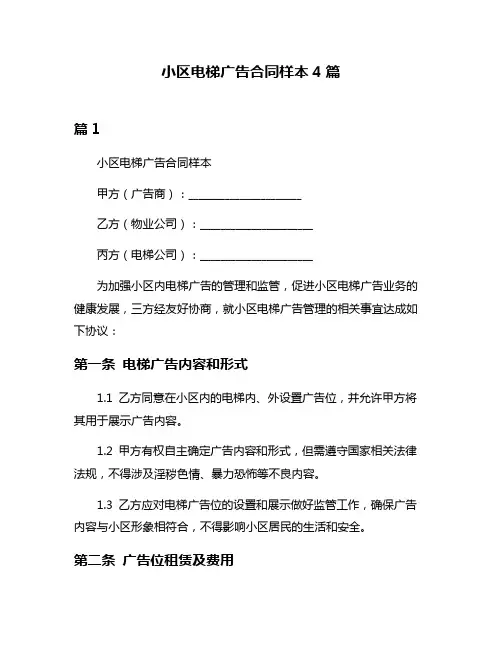 小区电梯广告合同样本 4 篇

篇 1

小区电梯广告合同样本

甲方（广告商）：____________________

乙方（物业公司）：____________________

丙方（电梯公司）：____________________

为加强小区内电梯广告的管理和监管，促进小区电梯广告业务的健康发展，三方经友好协商，就小区电梯广告管理的相关事宜达成如下协议：

第一条 电梯广告内容和形式

1.1 乙方同意在小区内的电梯内、外设置广告位，并允许甲方将其用于展示广告内容。

1.2 甲方有权自主确定广告内容和形式，但需遵守国家相关法律法规，不得涉及淫秽色情、暴力恐怖等不良内容。

1.3 乙方应对电梯广告位的设置和展示做好监管工作，确保广告内容与小区形象相符合，不得影响小区居民的生活和安全。

第二条 广告位租赁及费用